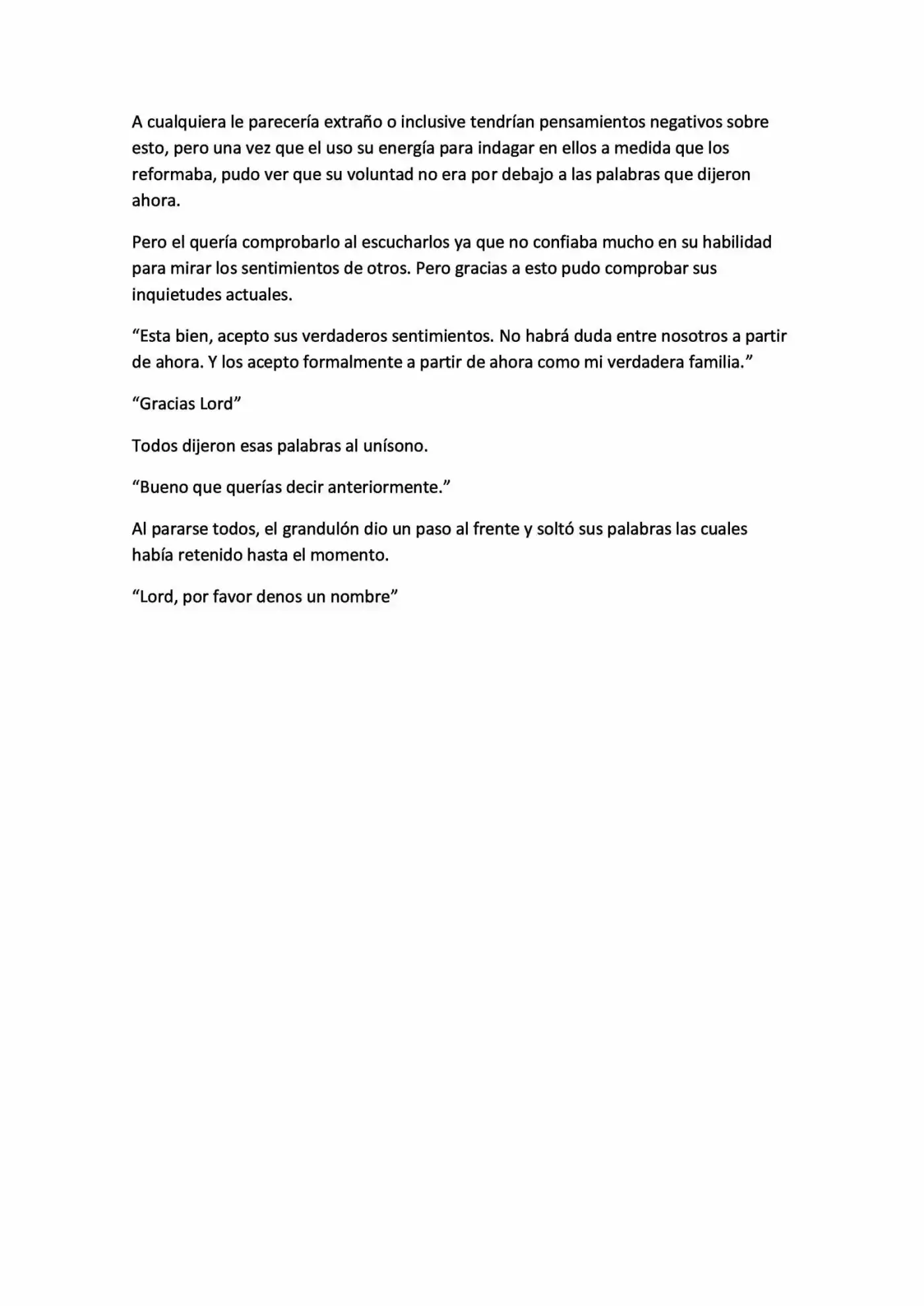 A cualquiera le parecería extraño o inclusive tendrían pensamientos negativos sobre esto, pero una vez que el uso su energía para indagar en ellos a medida que los reformaba, pudo ver que su voluntad no era por debajo a las palabras que dijeron ahora.

Pero el quería comprobarlo al escucharlos ya que no confiaba mucho en su habilidad para mirar los sentimientos de otros. Pero gracias a esto pudo comprobar sus inquietudes actuales.

"Esta bien, acepto sus verdaderos sentimientos. No habrá duda entre nosotros a partir de ahora. Y los acepto formalmente a partir de ahora como mi verdadera familia."

"Gracias Lord"

Todos dijeron esas palabras al unísono.

"Bueno que querías decir anteriormente."

Al pararse todos, el grandulón dio un paso al frente y soltó sus palabras las cuales había retenido hasta el momento.

"Lord, por favor denos un nombre"